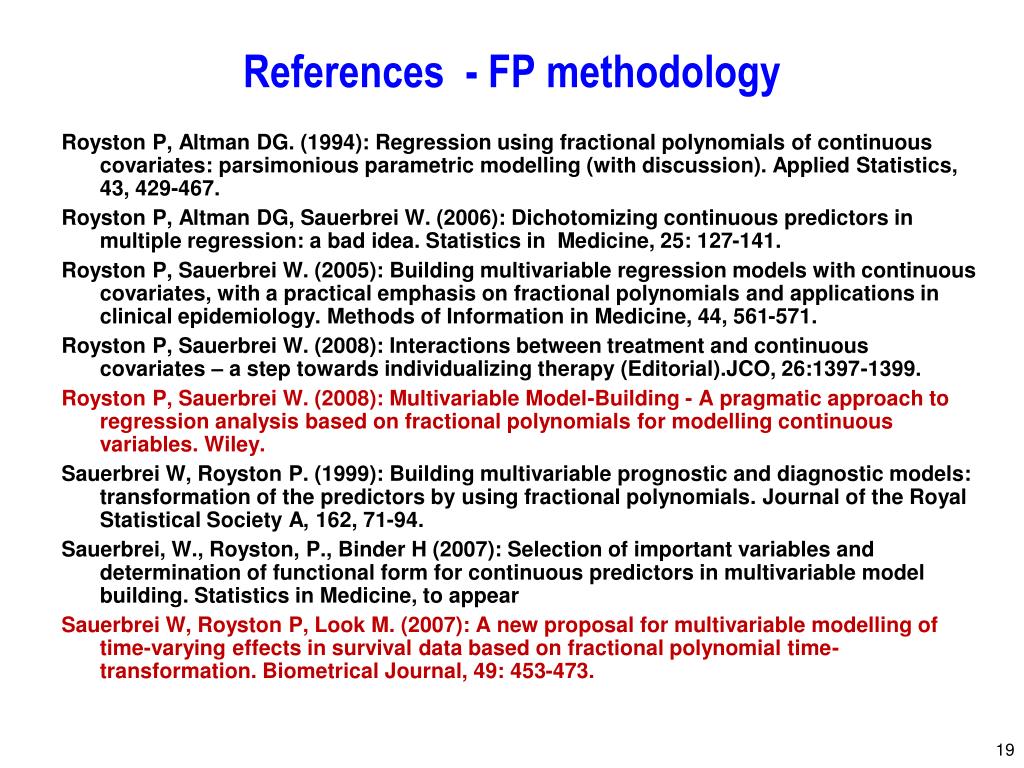 References - FP methodology

Royston P, Altman DG. (1994): Regression using fractional polynomials of continuous covariates: parsimonious parametric modelling (with discussion). Applied Statistics, 43, 429-467.

Royston P, Altman DG, Sauerbrei W. (2006): Dichotomizing continuous predictors in multiple regression: a bad idea. Statistics in Medicine, 25: 127-141.

Royston P, Sauerbrei W. (2005): Building multivariable regression models with continuous covariates, with a practical emphasis on fractional polynomials and applications in clinical epidemiology. Methods of Information in Medicine, 44, 561-571.

Royston P, Sauerbrei W. (2008): Interactions between treatment and continuous covariates – a step towards individualizing therapy (Editorial).JCO, 26:1397-1399.

Royston P, Sauerbrei W. (2008): Multivariable Model-Building - A pragmatic approach to regression analysis based on fractional polynomials for modelling continuous variables. Wiley.

Sauerbrei W, Royston P. (1999): Building multivariable prognostic and diagnostic models: transformation of the predictors by using fractional polynomials. Journal of the Royal Statistical Society A, 162, 71-94.

Sauerbrei, W., Royston, P., Binder H (2007): Selection of important variables and determination of functional form for continuous predictors in multivariable model building. Statistics in Medicine, to appear

Sauerbrei W, Royston P, Look M. (2007): A new proposal for multivariable modelling of time-varying effects in survival data based on fractional polynomial time-transformation. Biometrical Journal, 49: 453-473.

19